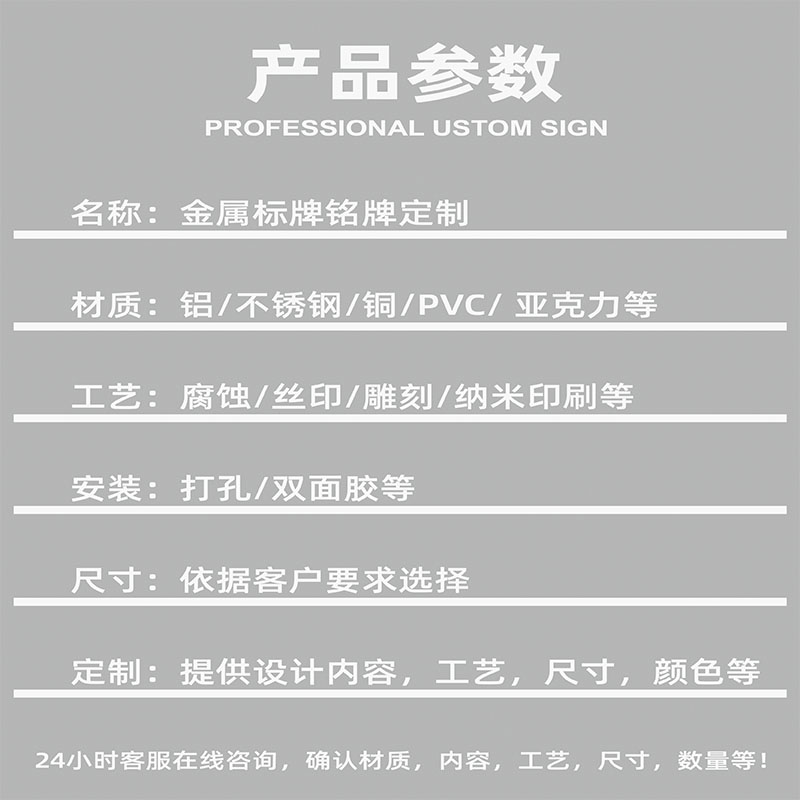 产品参数
PROFESSIONAL USTOM SIGN

名称：金属标牌铭牌定制

材质：铝/不锈钢/铜/PVC/ 亚克力等

工艺：腐蚀/丝印/雕刻/纳米印刷等

安装：打孔/双面胶等

尺寸：依据客户要求选择

定制：提供设计内容，工艺，尺寸，颜色等

24小时客服在线咨询，确认材质，内容，工艺，尺寸，数量等！